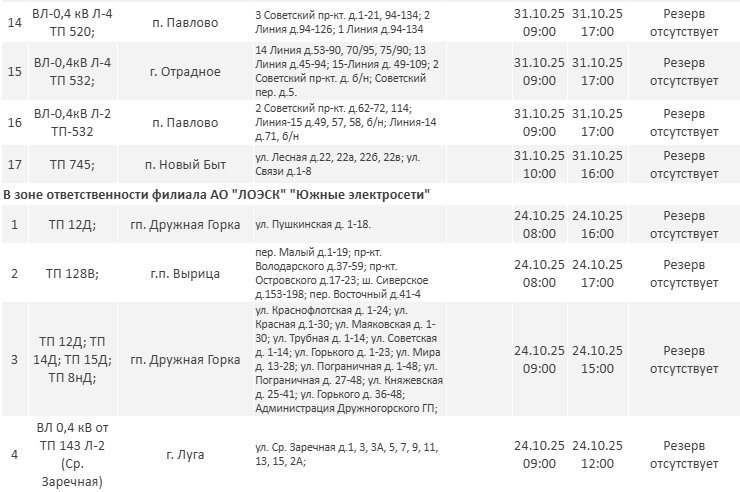 | 14 | ВЛ-0,4 кВ Л-4 ТП 520; | п. Павлово | 3 Советский пр-кт. д.1-21, 94-134; 2 Линия д.94-126; 1 Линия д.94-134 | 31.10.25 09:00 | 31.10.25 17:00 | Резерв отсутствует |
|---|---|---|---|---|---|---|
| 15 | ВЛ-0,4кВ Л-4 ТП 532; | г. Отрадное | 14 Линия д.53-90, 70/95, 75/90; 13 Линия д.45-94; 15-Линия д. 49-109; 2 Советский пр-кт. д. б/н; Советский пер. д.5. | 31.10.25 09:00 | 31.10.25 17:00 | Резерв отсутствует |
| 16 | ВЛ-0,4кВ Л-2 ТП-532 | п. Павлово | 2 Советский пр-кт. д.62-72, 114; Линия-15 д.49, 57, 58, б/н; Линия-14 д.71, б/н | 31.10.25 09:00 | 31.10.25 17:00 | Резерв отсутствует |
| 17 | ТП 745; | п. Новый Быт | ул. Лесная д.22, 22а, 22б, 22в; ул. Связи д.1-8 | 31.10.25 10:00 | 31.10.25 16:00 | Резерв отсутствует |

В зоне ответственности филиала АО "ЛОЭСК" "Южные электросети"

| 1 | ТП 12Д; | гп. Дружная Горка | ул. Пушкинская д. 1-18. | 24.10.25 08:00 | 24.10.25 16:00 | Резерв отсутствует |
|---|---|---|---|---|---|---|
| 2 | ТП 128В; | г.п. Вырица | пер. Малый д.1-19; пр-кт. Володарского д.37-59; пр-кт. Островского д.17-23; ш. Сиверское д.153-198; пер. Восточный д.41-4 | 24.10.25 08:00 | 24.10.25 17:00 | Резерв отсутствует |
| 3 | ТП 12Д; ТП 14Д; ТП 15Д; ТП 8нД; | гп. Дружная Горка | ул. Краснофлотская д. 1-24; ул. Красная д.1-30; ул. Маяковская д. 1-30; ул. Трубная д. 1-14; ул. Советская д. 1-14; ул. Горького д. 1-23; ул. Мира д. 13-28; ул. Пограничная д. 1-48; ул. Пограничная д. 27-48; ул. Княжевская д. 25-41; ул. Горького д. 36-48; Администрация Дружногорского ГП; | 24.10.25 09:00 | 24.10.25 15:00 | Резерв отсутствует |
| 4 | ВЛ 0,4 кВ от ТП 143 Л-2 (Ср. Заречная) | г. Луга | ул. Ср. Заречная д.1, 3, 3А, 5, 7, 9, 11, 13, 15, 2А; | 24.10.25 09:00 | 24.10.25 12:00 | Резерв отсутствует |